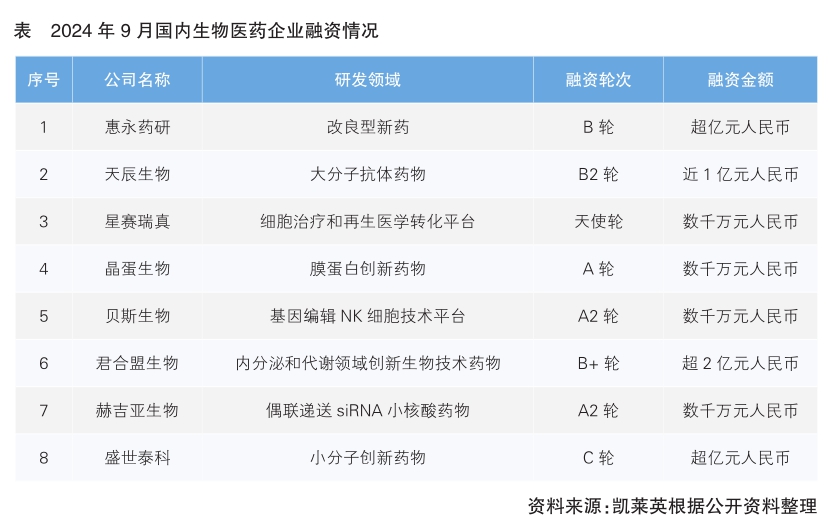 表 2024年9月国内生物医药企业融资情况

| 序号 | 公司名称 | 研发领域 | 融资轮次 | 融资金额 |
|---|---|---|---|---|
| 1 | 惠永药研 | 改良型新药 | B轮 | 超亿元人民币 |
| 2 | 天辰生物 | 大分子抗体药物 | B2轮 | 近1亿元人民币 |
| 3 | 星赛瑞真 | 细胞治疗和再生医学转化平台 | 天使轮 | 数千万元人民币 |
| 4 | 晶蛋生物 | 膜蛋白创新药物 | A轮 | 数千万元人民币 |
| 5 | 贝斯生物 | 基因编辑NK细胞技术平台 | A2轮 | 数千万元人民币 |
| 6 | 君合盟生物 | 内分泌和代谢领域创新生物技术药物 | B+轮 | 超2亿元人民币 |
| 7 | 赫吉亚生物 | 偶联递送siRNA小核酸药物 | A2轮 | 数千万元人民币 |
| 8 | 盛世泰科 | 小分子创新药物 | C轮 | 超亿元人民币 |

资料来源：凯莱英根据公开资料整理